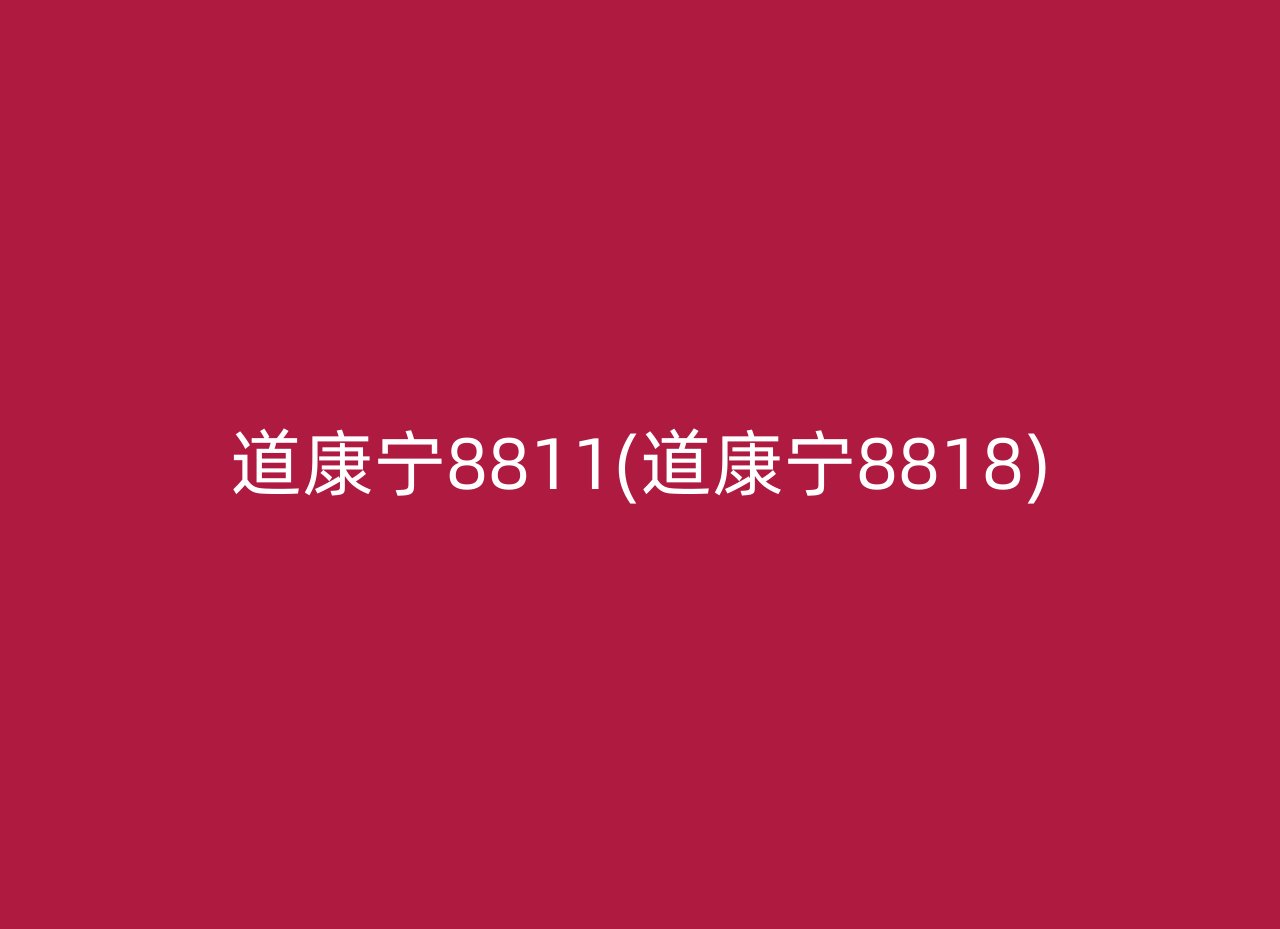 道康宁8811(道康宁8818)